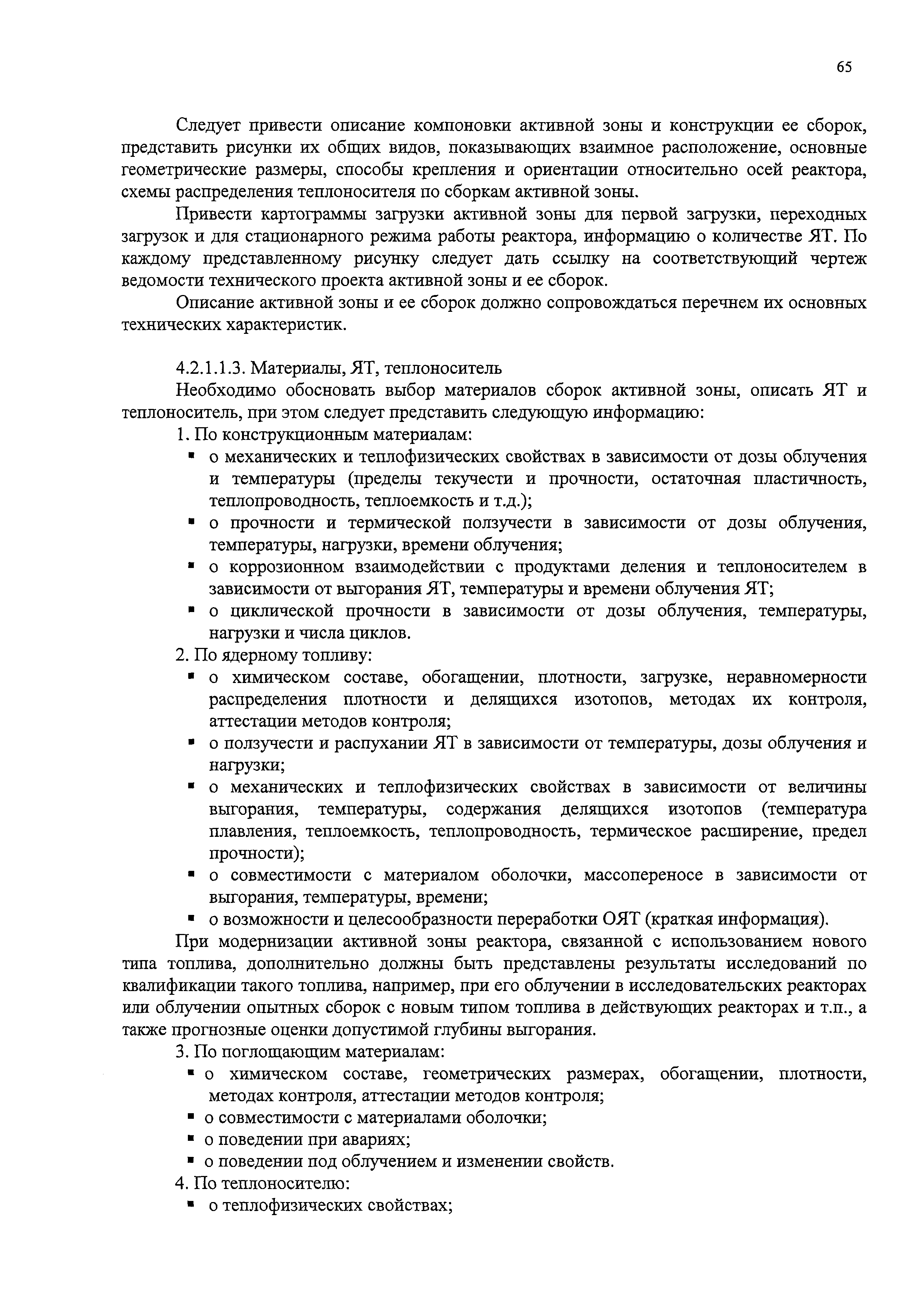 65

Следует привести описание компоновки активной зоны и конструкции ее сборок, представить рисунки их общих видов, показывающих взаимное расположение, основные геометрические размеры, способы крепления и ориентации относительно осей реактора, схемы распределения теплоносителя по сборкам активной зоны.

Привести картограммы загрузки активной зоны для первой загрузки, переходных загрузок и для стационарного режима работы реактора, информацию о количестве ЯТ. По каждому представленному рисунку следует дать ссылку на соответствующий чертеж ведомости технического проекта активной зоны и ее сборок.

Описание активной зоны и ее сборок должно сопровождаться перечнем их основных технических характеристик.

4.2.1.1.3. Материалы, ЯТ, теплоноситель

Необходимо обосновать выбор материалов сборок активной зоны, описать ЯТ и теплоноситель, при этом следует представить следующую информацию:

1. По конструкционным материалам:
▪ о механических и теплофизических свойствах в зависимости от дозы облучения и температуры (пределы текучести и прочности, остаточная пластичность, теплопроводность, теплоемкость и т.д.);
▪ о прочности и термической ползучести в зависимости от дозы облучения, температуры, нагрузки, времени облучения;
▪ о коррозионном взаимодействии с продуктами деления и теплоносителем в зависимости от выгорания ЯТ, температуры и времени облучения ЯТ;
▪ о циклической прочности в зависимости от дозы облучения, температуры, нагрузки и числа циклов.

2. По ядерному топливу:
▪ о химическом составе, обогащении, плотности, загрузке, неравномерности распределения плотности и делящихся изотопов, методах их контроля, аттестации методов контроля;
▪ о ползучести и распухании ЯТ в зависимости от температуры, дозы облучения и нагрузки;
▪ о механических и теплофизических свойствах в зависимости от величины выгорания, температуры, содержания делящихся изотопов (температура плавления, теплоемкость, теплопроводность, термическое расширение, предел прочности);
▪ о совместимости с материалом оболочки, массопереносе в зависимости от выгорания, температуры, времени;
▪ о возможности и целесообразности переработки ОЯТ (краткая информация).

При модернизации активной зоны реактора, связанной с использованием нового типа топлива, дополнительно должны быть представлены результаты исследований по квалификации такого топлива, например, при его облучении в исследовательских реакторах или облучении опытных сборок с новым типом топлива в действующих реакторах и т.п., а также прогнозные оценки допустимой глубины выгорания.

3. По поглощающим материалам:
▪ о химическом составе, геометрических размерах, обогащении, плотности, методах контроля, аттестации методов контроля;
▪ о совместимости с материалами оболочки;
▪ о поведении при авариях;
▪ о поведении под облучением и изменении свойств.

4. По теплоносителю:
▪ о теплофизических свойствах;